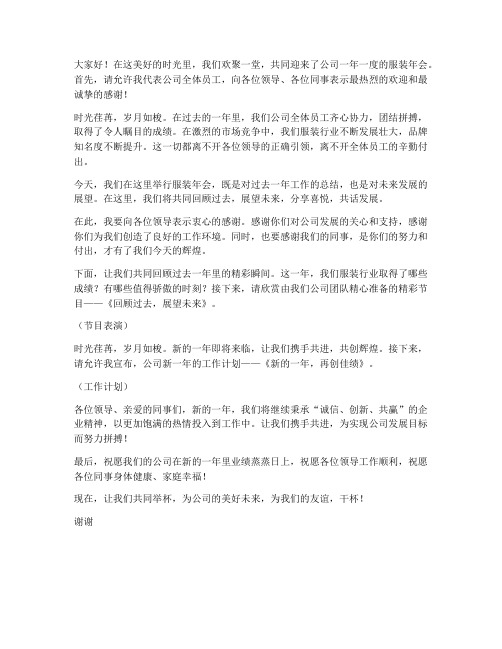 大家好！在这美好的时光里，我们欢聚一堂，共同迎来了公司一年一度的服装年会。首先，请允许我代表公司全体员工，向各位领导、各位同事表示最热烈的欢迎和最诚挚的感谢！

时光荏苒，岁月如梭。在过去的一年里，我们公司全体员工齐心协力，团结拼搏，取得了令人瞩目的成绩。在激烈的市场竞争中，我们服装行业不断发展壮大，品牌知名度不断提升。这一切都离不开各位领导的正确引领，离不开全体员工的辛勤付出。

今天，我们在这里举行服装年会，既是对过去一年工作的总结，也是对未来发展的展望。在这里，我们将共同回顾过去，展望未来，分享喜悦，共话发展。

在此，我要向各位领导表示衷心的感谢。感谢你们对公司发展的关心和支持，感谢你们为我们创造了良好的工作环境。同时，也要感谢我们的同事，是你们的努力和付出，才有了我们今天的辉煌。

下面，让我们共同回顾过去一年里的精彩瞬间。这一年，我们服装行业取得了哪些成绩？有哪些值得骄傲的时刻？接下来，请欣赏由我们公司团队精心准备的精彩节目——《回顾过去，展望未来》。

（节目表演）

时光荏苒，岁月如梭。新的一年即将来临，让我们携手共进，共创辉煌。接下来，请允许我宣布，公司新一年的工作计划——《新的一年，再创佳绩》。

（工作计划）

各位领导、亲爱的同事们，新的一年，我们将继续秉承“诚信、创新、共赢”的企业精神，以更加饱满的热情投入到工作中。让我们携手共进，为实现公司发展目标而努力拼搏！

最后，祝愿我们的公司在新的一年里业绩蒸蒸日上，祝愿各位领导工作顺利，祝愿各位同事身体健康、家庭幸福！

现在，让我们共同举杯，为公司的美好未来，为我们的友谊，干杯！

谢谢